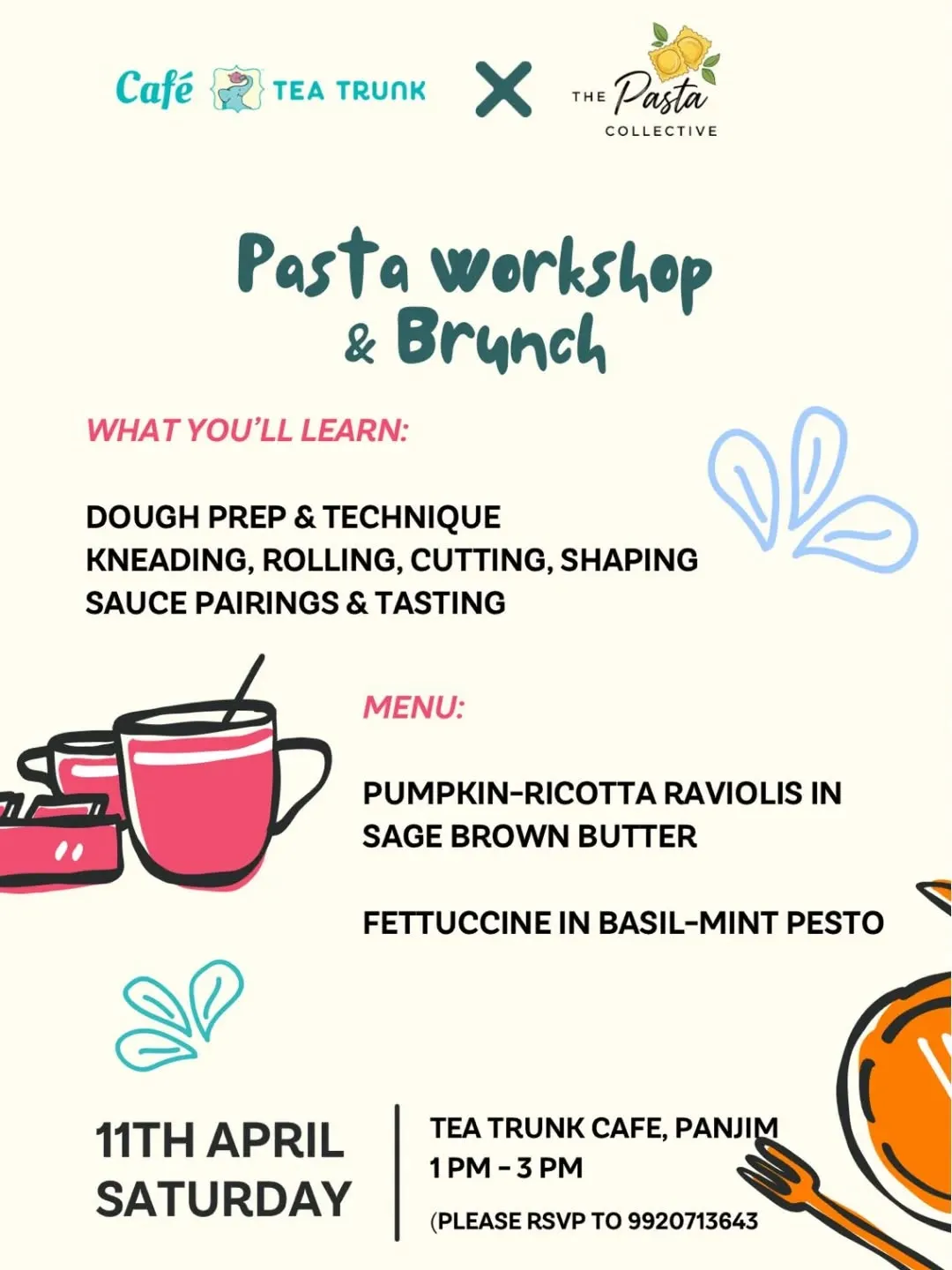 Café TEA TRUNK X THE Pasta COLLECTIVE

Pasta workshop & Brunch

WHAT YOU'LL LEARN:

DOUGH PREP & TECHNIQUE
KNEADING, ROLLING, CUTTING, SHAPING
SAUCE PAIRINGS & TASTING

MENU:

PUMPKIN-RICOTTA RAVIOLIS IN SAGE BROWN BUTTER

FETTUCCINE IN BASIL-MINT PESTO

11TH APRIL
SATURDAY

TEA TRUNK CAFE, PANJIM
1 PM - 3 PM

(PLEASE RSVP TO 9920713643